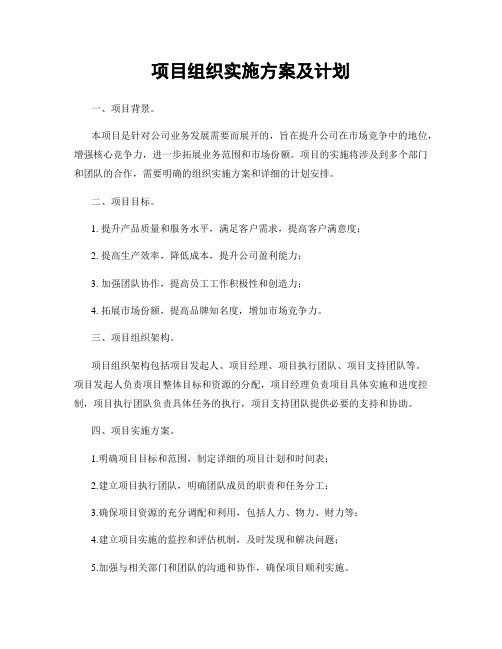 项目组织实施方案及计划

一、项目背景。

本项目是针对公司业务发展需要而展开的，旨在提升公司在市场竞争中的地位，增强核心竞争力，进一步拓展业务范围和市场份额。项目的实施将涉及到多个部门和团队的合作，需要明确的组织实施方案和详细的计划安排。

二、项目目标。

1. 提升产品质量和服务水平，满足客户需求，提高客户满意度；

2. 提高生产效率，降低成本，提升公司盈利能力；

3. 加强团队协作，提高员工工作积极性和创造力；

4. 拓展市场份额，提高品牌知名度，增加市场竞争力。

三、项目组织架构。

项目组织架构包括项目发起人、项目经理、项目执行团队、项目支持团队等。项目发起人负责项目整体目标和资源的分配，项目经理负责项目具体实施和进度控制，项目执行团队负责具体任务的执行，项目支持团队提供必要的支持和协助。

四、项目实施方案。

1.明确项目目标和范围，制定详细的项目计划和时间表；

2.建立项目执行团队，明确团队成员的职责和任务分工；

3.确保项目资源的充分调配和利用，包括人力、物力、财力等；

4.建立项目实施的监控和评估机制，及时发现和解决问题；

5.加强与相关部门和团队的沟通和协作，确保项目顺利实施。